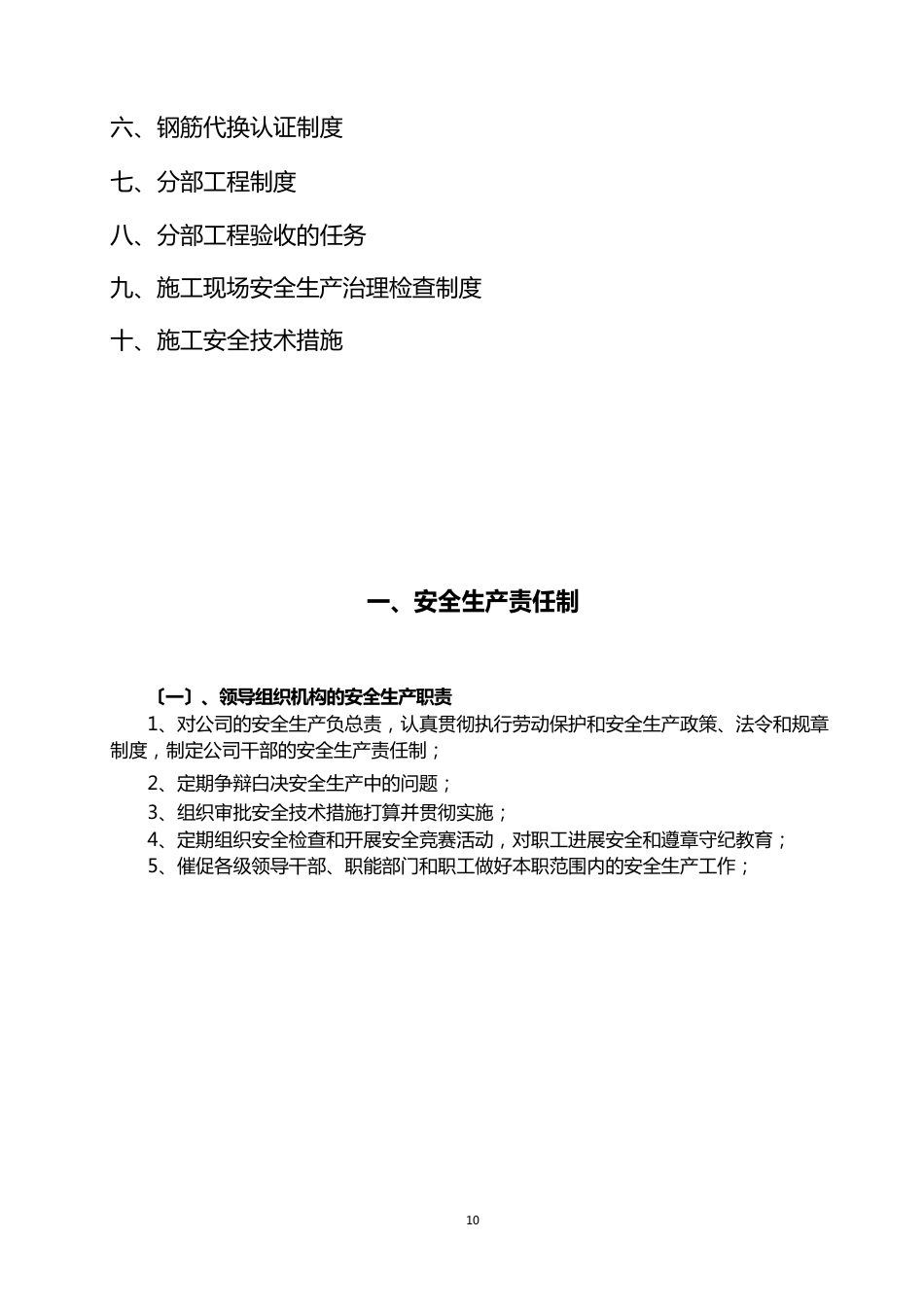 六、钢筋代换认证制度

七、分部工程制度

八、分部工程验收的任务

九、施工现场安全生产治理检查制度

十、施工安全技术措施

一、安全生产责任制

〔一〕、领导组织机构的安全生产职责

1、对公司的安全生产负总责，认真贯彻执行劳动保护和安全生产政策、法令和规章制度，制定公司干部的安全生产责任制；

2、定期争辩白决安全生产中的问题；

3、组织审批安全技术措施打算并贯彻实施；

4、定期组织安全检查和开展安全竞赛活动，对职工进展安全和遵章守纪教育；

5、催促各级领导干部、职能部门和职工做好本职范围内的安全生产工作；

10